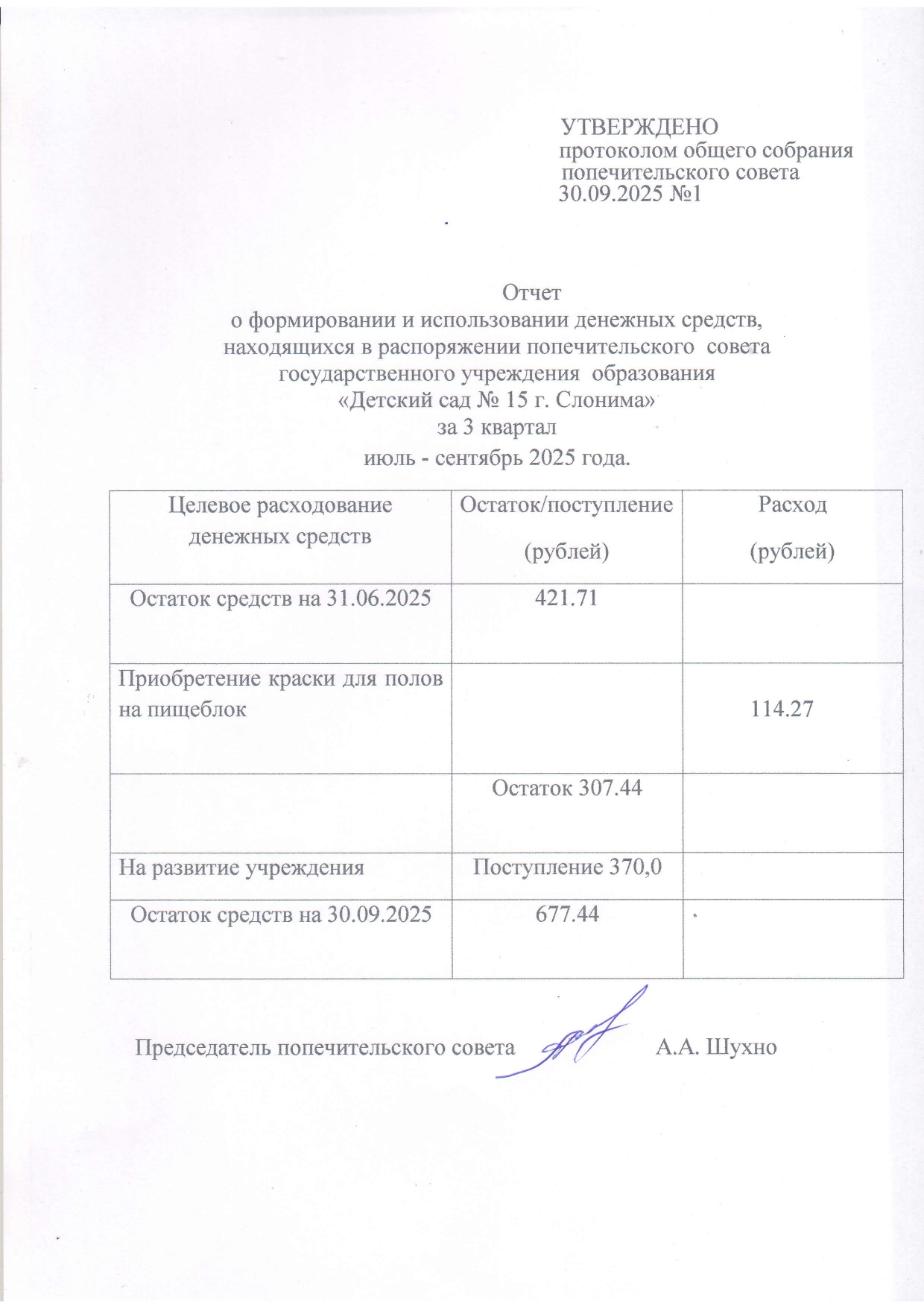 УТВЕРЖДЕНО
протоколом общего собрания попечительского совета
30.09.2025 №1

Отчет
о формировании и использовании денежных средств, находящихся в распоряжении попечительского совета государственного учреждения образования «Детский сад № 15 г. Слонима»
за 3 квартал
июль - сентябрь 2025 года.

| Целевое расходование денежных средств | Остаток/поступление (рублей) | Расход (рублей) |
|---|---|---|
| Остаток средств на 31.06.2025 | 421.71 | |
| Приобретение краски для полов на пищеблок | | 114.27 |
| | Остаток 307.44 | |
| На развитие учреждения | Поступление 370,0 | |
| Остаток средств на 30.09.2025 | 677.44 | |

Председатель попечительского совета А.А. Шухно